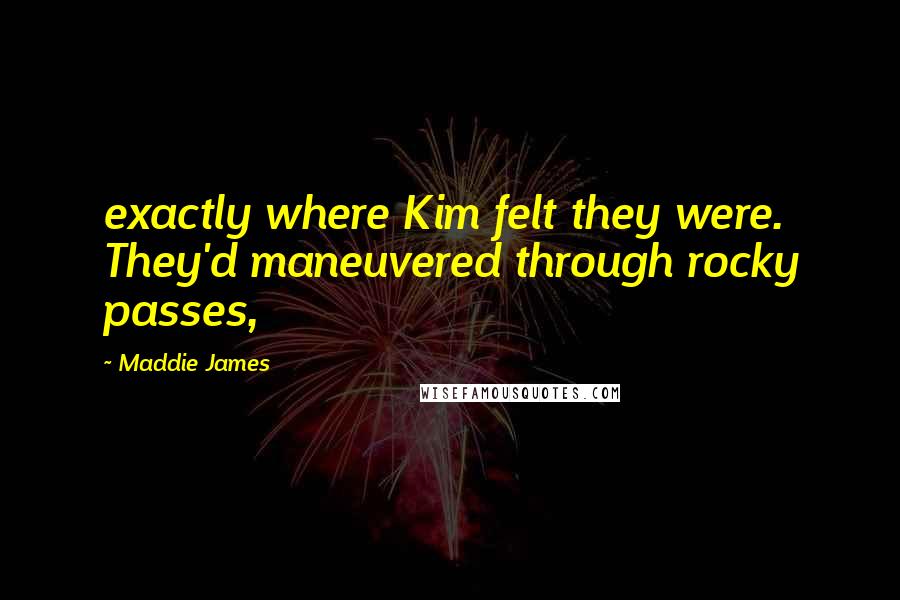 exactly where Kim felt they were. They'd maneuvered through rocky passes,

~ Maddie James

WISEFAMOUSQUOTES.COM